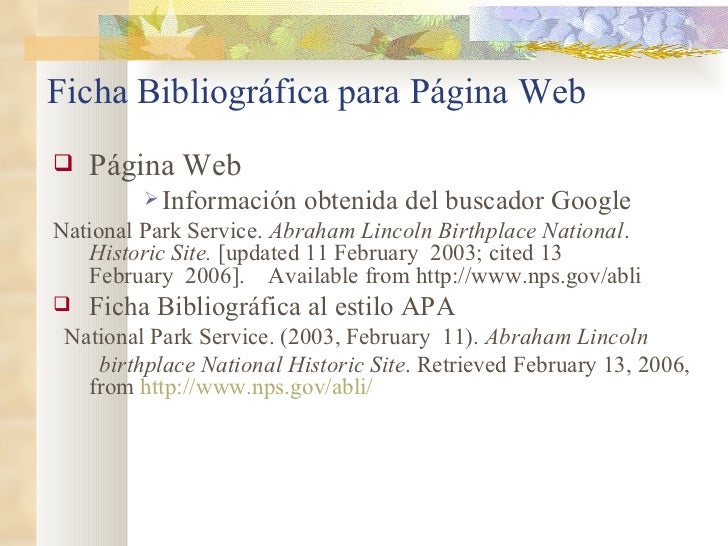 Ficha Bibliográfica para Página Web

☐ Página Web

➢ Información obtenida del buscador Google

National Park Service. Abraham Lincoln Birthplace National. Historic Site. [updated 11 February 2003; cited 13 February 2006]. Available from http://www.nps.gov/abli

☐ Ficha Bibliográfica al estilo APA

National Park Service. (2003, February 11). Abraham Lincoln birthplace National Historic Site. Retrieved February 13, 2006, from http://www.nps.gov/abli/